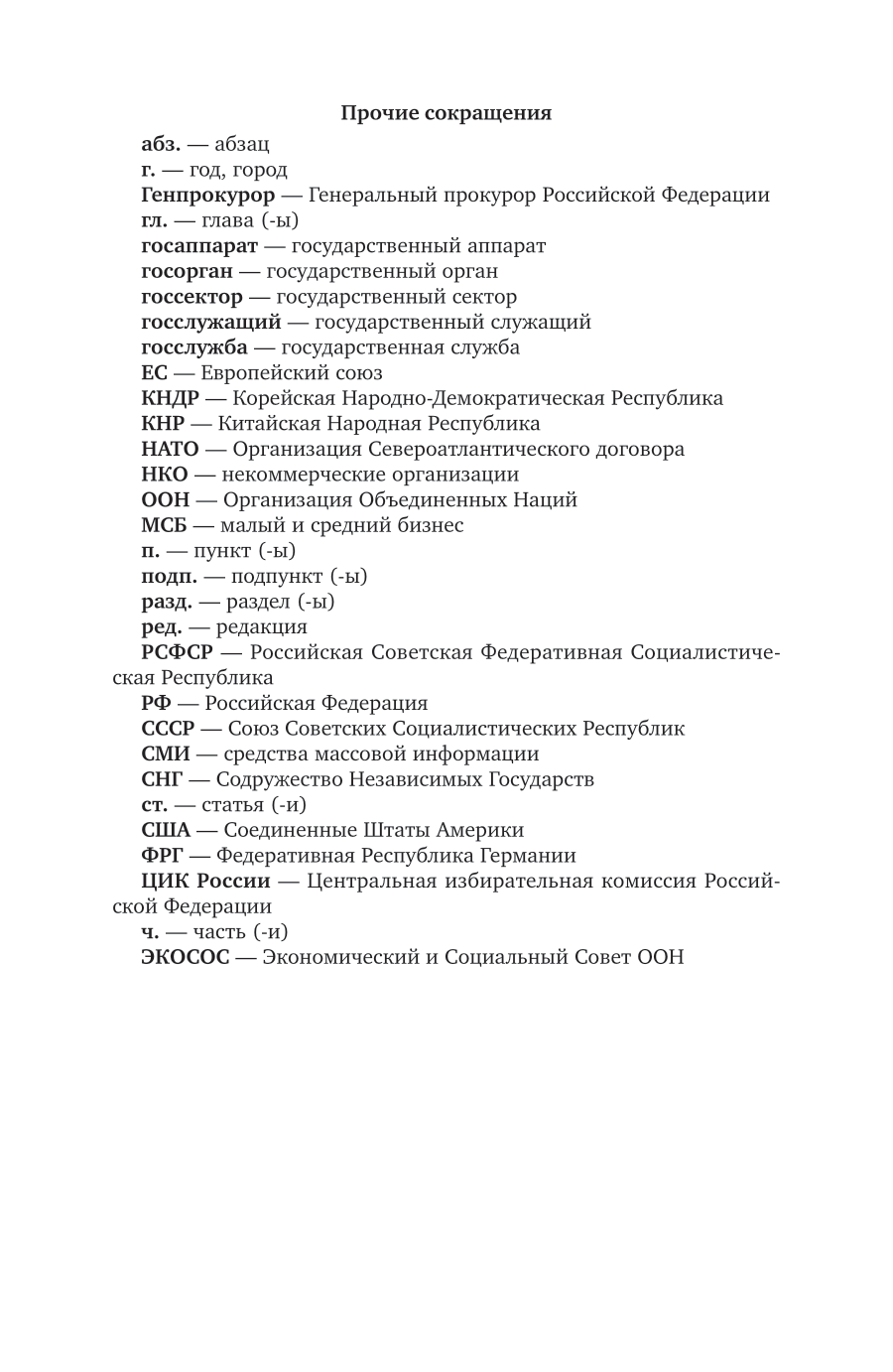 Прочие сокращения

абз. — абзац

г. — год, город

Генпрокурор — Генеральный прокурор Российской Федерации

гл. — глава (-ы)

госаппарат — государственный аппарат

госорган — государственный орган

госсектор — государственный сектор

госслужащий — государственный служащий

госслужба — государственная служба

ЕС — Европейский союз

КНДР — Корейская Народно-Демократическая Республика

КНР — Китайская Народная Республика

НАТО — Организация Североатлантического договора

НКО — некоммерческие организации

ООН — Организация Объединенных Наций

МСБ — малый и средний бизнес

п. — пункт (-ы)

подп. — подпункт (-ы)

разд. — раздел (-ы)

ред. — редакция

РСФСР — Российская Советская Федеративная Социалистическая Республика

РФ — Российская Федерация

СССР — Союз Советских Социалистических Республик

СМИ — средства массовой информации

СНГ — Содружество Независимых Государств

ст. — статья (-и)

США — Соединенные Штаты Америки

ФРГ — Федеративная Республика Германии

ЦИК России — Центральная избирательная комиссия Российской Федерации

ч. — часть (-и)

ЭКОСОС — Экономический и Социальный Совет ООН